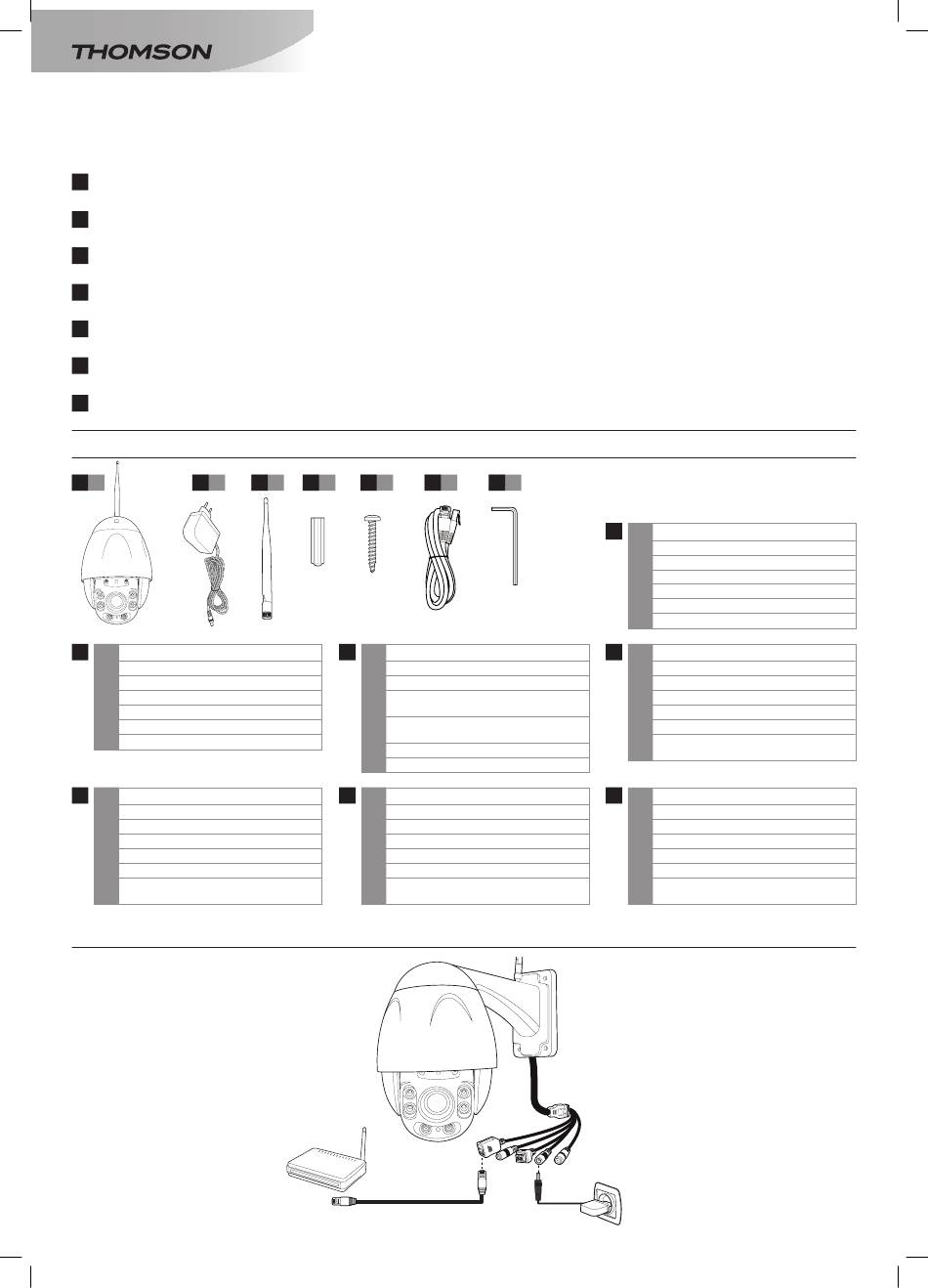 THOMSON